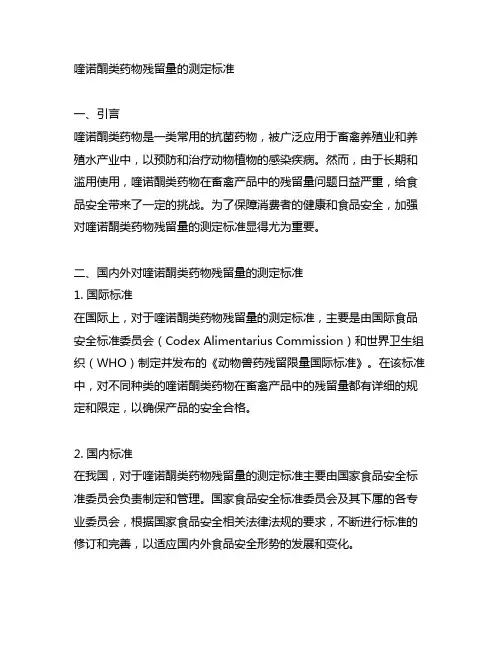 喹诺酮类药物残留量的测定标准

一、引言
喹诺酮类药物是一类常用的抗菌药物，被广泛应用于畜禽养殖业和养殖水产业中，以预防和治疗动物植物的感染疾病。然而，由于长期和滥用使用，喹诺酮类药物在畜禽产品中的残留量问题日益严重，给食品安全带来了一定的挑战。为了保障消费者的健康和食品安全，加强对喹诺酮类药物残留量的测定标准显得尤为重要。

二、国内外对喹诺酮类药物残留量的测定标准
1. 国际标准
在国际上，对于喹诺酮类药物残留量的测定标准，主要是由国际食品安全标准委员会（Codex Alimentarius Commission）和世界卫生组织（WHO）制定并发布的《动物兽药残留限量国际标准》。在该标准中，对不同种类的喹诺酮类药物在畜禽产品中的残留量都有详细的规定和限定，以确保产品的安全合格。

2. 国内标准
在我国，对于喹诺酮类药物残留量的测定标准主要由国家食品安全标准委员会负责制定和管理。国家食品安全标准委员会及其下属的各专业委员会，根据国家食品安全相关法律法规的要求，不断进行标准的修订和完善，以适应国内外食品安全形势的发展和变化。